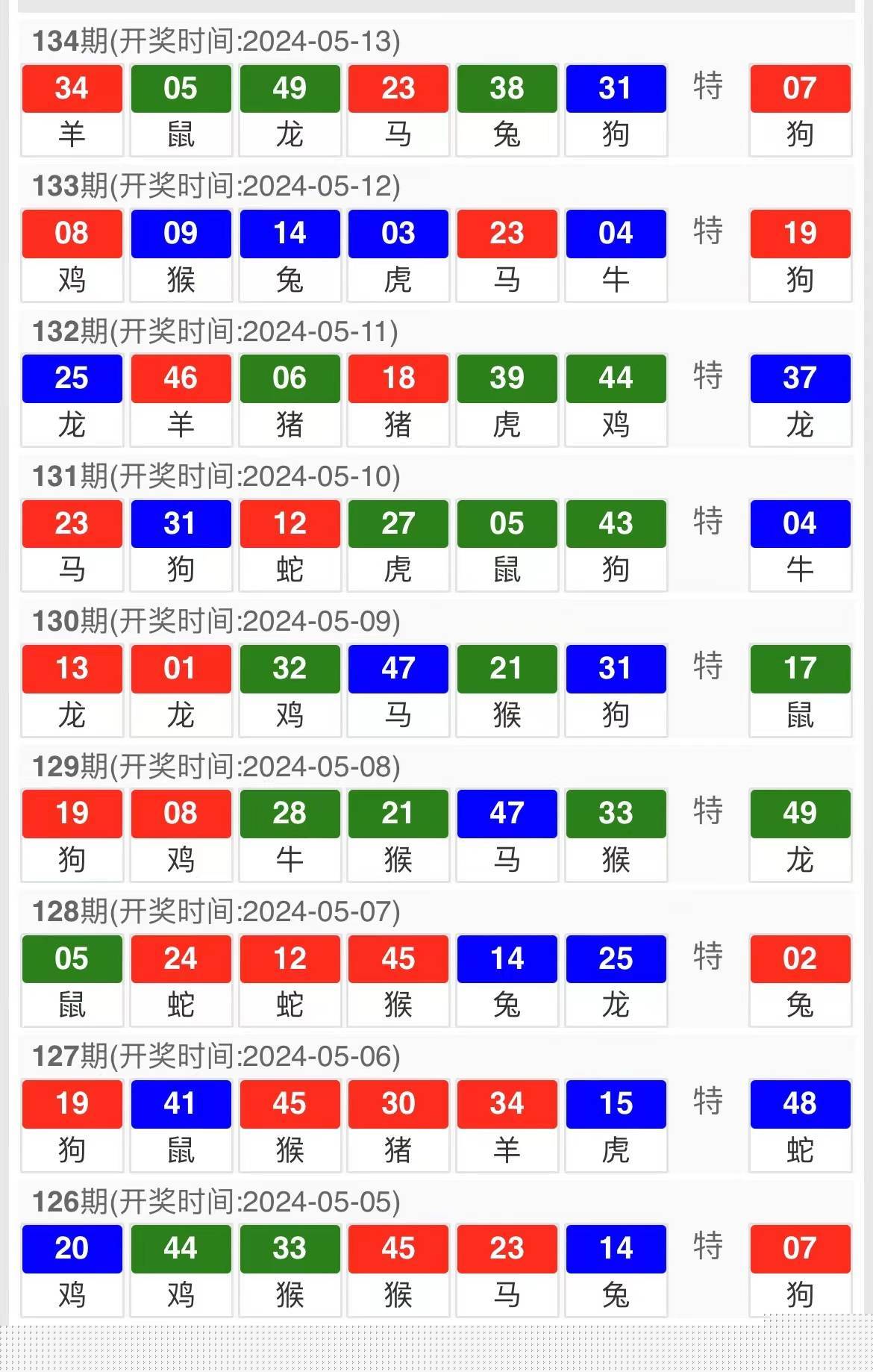 134期(开奖时间:2024-05-13)

| 34 | 05 | 49 | 23 | 38 | 31 | 特 | 07 |
|---|---|---|---|---|---|---|---|
| 羊 | 鼠 | 龙 | 马 | 兔 | 狗 | | 狗 |

133期(开奖时间:2024-05-12)

| 08 | 09 | 14 | 03 | 23 | 04 | 特 | 19 |
|---|---|---|---|---|---|---|---|
| 鸡 | 猴 | 兔 | 虎 | 马 | 牛 | | 狗 |

132期(开奖时间:2024-05-11)

| 25 | 46 | 06 | 18 | 39 | 44 | 特 | 37 |
|---|---|---|---|---|---|---|---|
| 龙 | 羊 | 猪 | 猪 | 虎 | 鸡 | | 龙 |

131期(开奖时间:2024-05-10)

| 23 | 31 | 12 | 27 | 05 | 43 | 特 | 04 |
|---|---|---|---|---|---|---|---|
| 马 | 狗 | 蛇 | 虎 | 鼠 | 狗 | | 牛 |

130期(开奖时间:2024-05-09)

| 13 | 01 | 32 | 47 | 21 | 31 | 特 | 17 |
|---|---|---|---|---|---|---|---|
| 龙 | 龙 | 鸡 | 马 | 猴 | 狗 | | 鼠 |

129期(开奖时间:2024-05-08)

| 19 | 08 | 28 | 21 | 47 | 33 | 特 | 49 |
|---|---|---|---|---|---|---|---|
| 狗 | 鸡 | 牛 | 猴 | 马 | 猴 | | 龙 |

128期(开奖时间:2024-05-07)

| 05 | 24 | 12 | 45 | 14 | 25 | 特 | 02 |
|---|---|---|---|---|---|---|---|
| 鼠 | 蛇 | 蛇 | 猴 | 兔 | 龙 | | 兔 |

127期(开奖时间:2024-05-06)

| 19 | 41 | 45 | 30 | 34 | 15 | 特 | 48 |
|---|---|---|---|---|---|---|---|
| 狗 | 鼠 | 猴 | 猪 | 羊 | 虎 | | 蛇 |

126期(开奖时间:2024-05-05)

| 20 | 44 | 33 | 45 | 23 | 14 | 特 | 07 |
|---|---|---|---|---|---|---|---|
| 鸡 | 鸡 | 猴 | 猴 | 马 | 兔 | | 狗 |